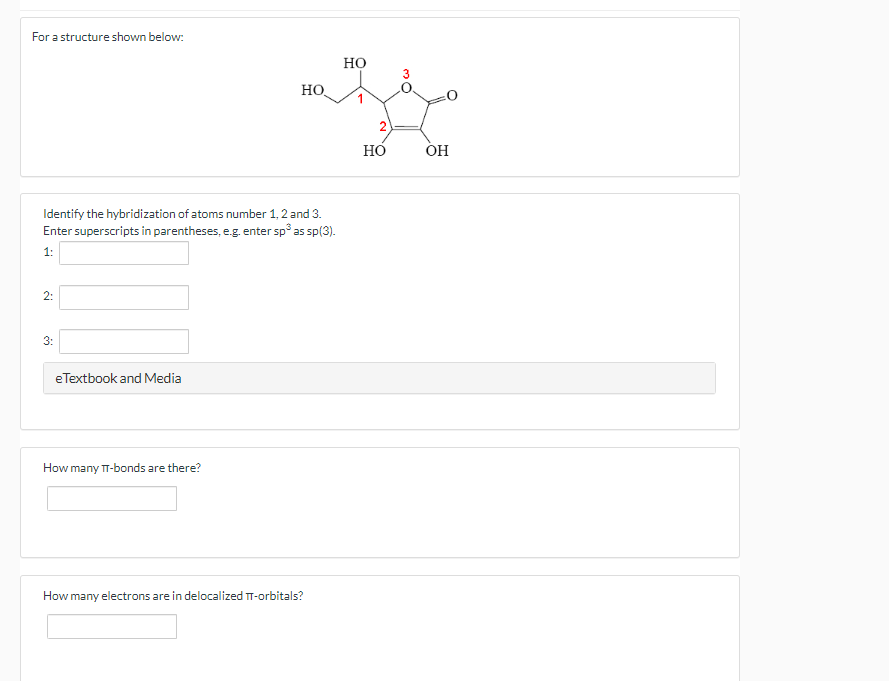 For a structure shown below:

HO
HO
1
3
O
O
2
HO
OH

Identify the hybridization of atoms number 1, 2 and 3.
Enter superscripts in parentheses, e.g. enter $sp^3$ as sp(3).

1:

2:

3:

eTextbook and Media

How many π-bonds are there?

How many electrons are in delocalized π-orbitals?